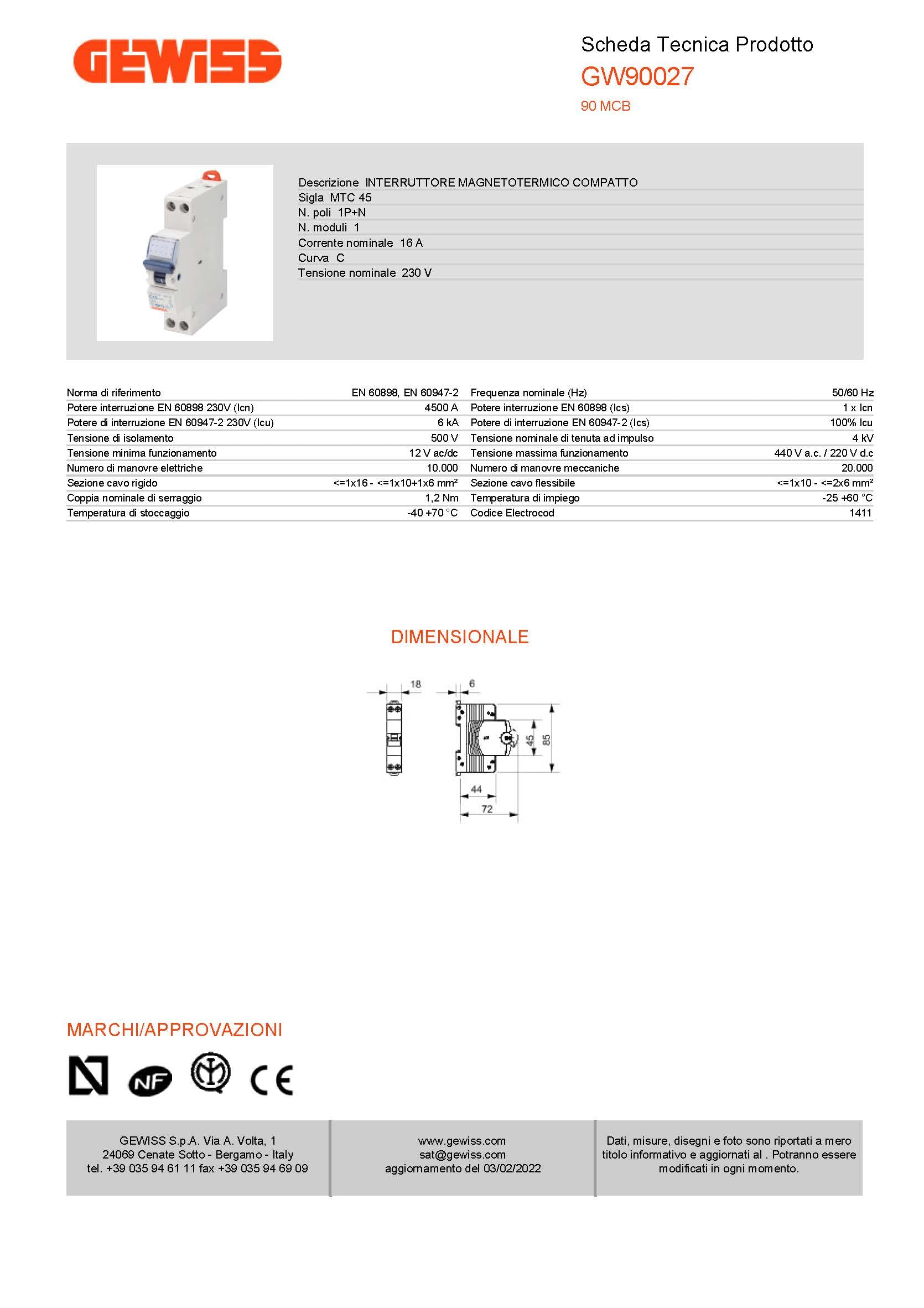 GEWISS

Scheda Tecnica Prodotto
GW90027
90 MCB

Descrizione INTERRUTTORE MAGNETOTERMICO COMPATTO
Sigla MTC 45
N. poli 1P+N
N. moduli 1
Corrente nominale 16 A
Curva C
Tensione nominale 230 V

| | | | |
|---|---|---|---|
| Norma di riferimento | EN 60898, EN 60947-2 | Frequenza nominale (Hz) | 50/60 Hz |
| Potere interruzione EN 60898 230V (Icn) | 4500 A | Potere interruzione EN 60898 (Ics) | 1 x Icn |
| Potere di interruzione EN 60947-2 230V (Icu) | 6 kA | Potere di interruzione EN 60947-2 (Ics) | 100% Icu |
| Tensione di isolamento | 500 V | Tensione nominale di tenuta ad impulso | 4 kV |
| Tensione minima funzionamento | 12 V ac/dc | Tensione massima funzionamento | 440 V a.c. / 220 V d.c |
| Numero di manovre elettriche | 10.000 | Numero di manovre meccaniche | 20.000 |
| Sezione cavo rigido | <=1x16 - <=1x10+1x6 mm² | Sezione cavo flessibile | <=1x10 - <=2x6 mm² |
| Coppia nominale di serraggio | 1,2 Nm | Temperatura di impiego | -25 +60 °C |
| Temperatura di stoccaggio | -40 +70 °C | Codice Electrocod | 1411 |

DIMENSIONALE

18
6
45
85
44
72

MARCHI/APPROVAZIONI

NF
CE

GEWISS S.p.A. Via A. Volta, 1
24069 Cenate Sotto - Bergamo - Italy
tel. +39 035 94 61 11 fax +39 035 94 69 09

www.gewiss.com
sat@gewiss.com
aggiornamento del 03/02/2022

Dati, misure, disegni e foto sono riportati a mero titolo informativo e aggiornati al . Potranno essere modificati in ogni momento.